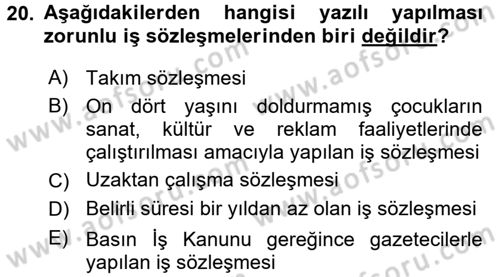 20. Aşağıdakilerden hangisi yazılı yapılması zorunlu iş sözleşmelerinden biri değildir?

A) Takım sözleşmesi
B) On dört yaşını doldurmamış çocukların sanat, kültür ve reklam faaliyetlerinde çalıştırılması amacıyla yapılan iş sözleşmesi
C) Uzaktan çalışma sözleşmesi
D) Belirli süresi bir yıldan az olan iş sözleşmesi
E) Basın İş Kanunu gereğince gazetecilerle yapılan iş sözleşmesi

www.aofsoru.com